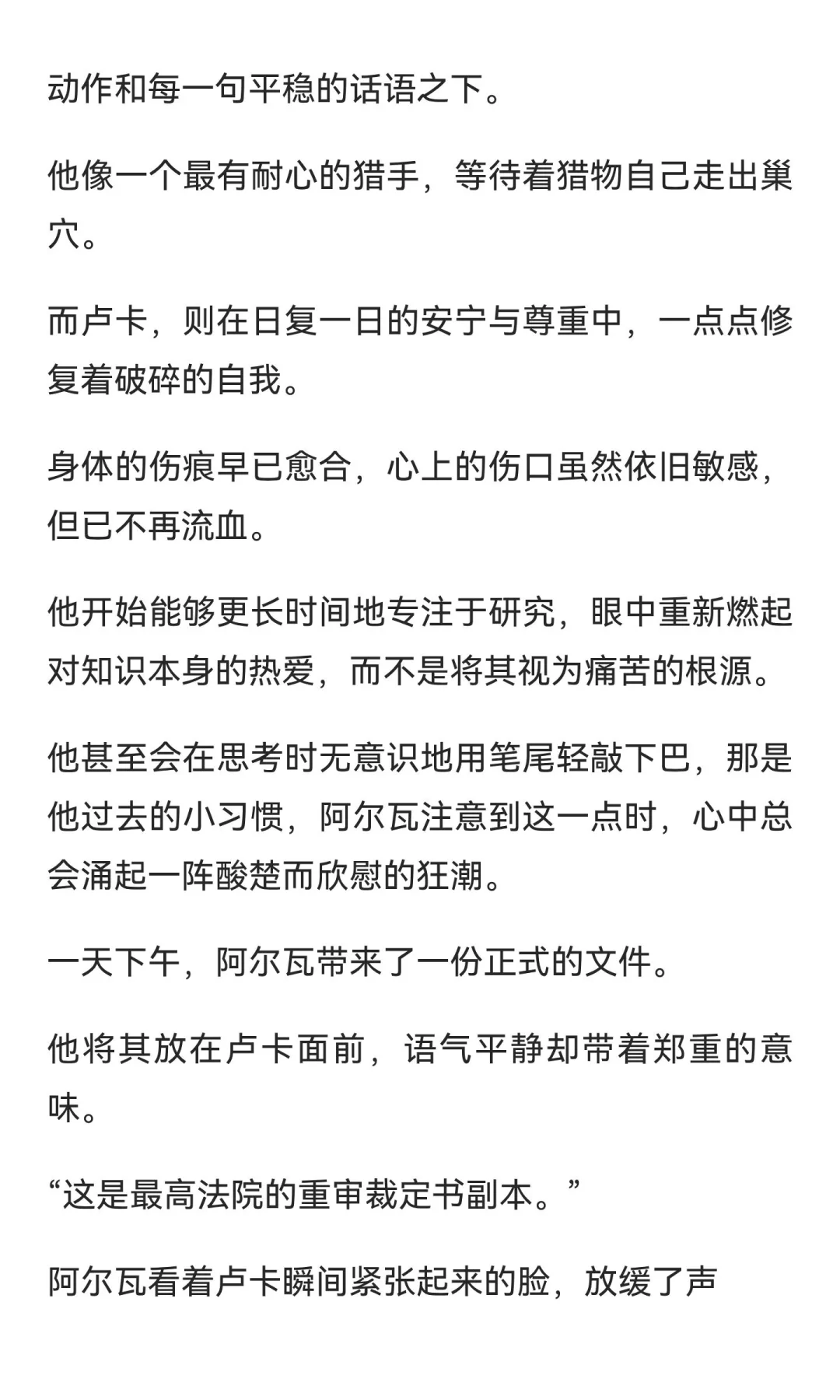 动作和每一句平稳的话语之下。

他像一个最有耐心的猎手，等待着猎物自己走出巢穴。

而卢卡，则在日复一日的安宁与尊重中，一点点修复着破碎的自我。

身体的伤痕早已愈合，心上的伤口虽然依旧敏感，但已不再流血。

他开始能够更长时间地专注于研究，眼中重新燃起对知识本身的热爱，而不是将其视为痛苦的根源。

他甚至会在思考时无意识地用笔尾轻敲下巴，那是他过去的小习惯，阿尔瓦注意到这一点时，心中总会涌起一阵酸楚而欣慰的狂潮。

一天下午，阿尔瓦带来了一份正式的文件。

他将其放在卢卡面前，语气平静却带着郑重的意味。

“这是最高法院的重审裁定书副本。”

阿尔瓦看着卢卡瞬间紧张起来的脸，放缓了声